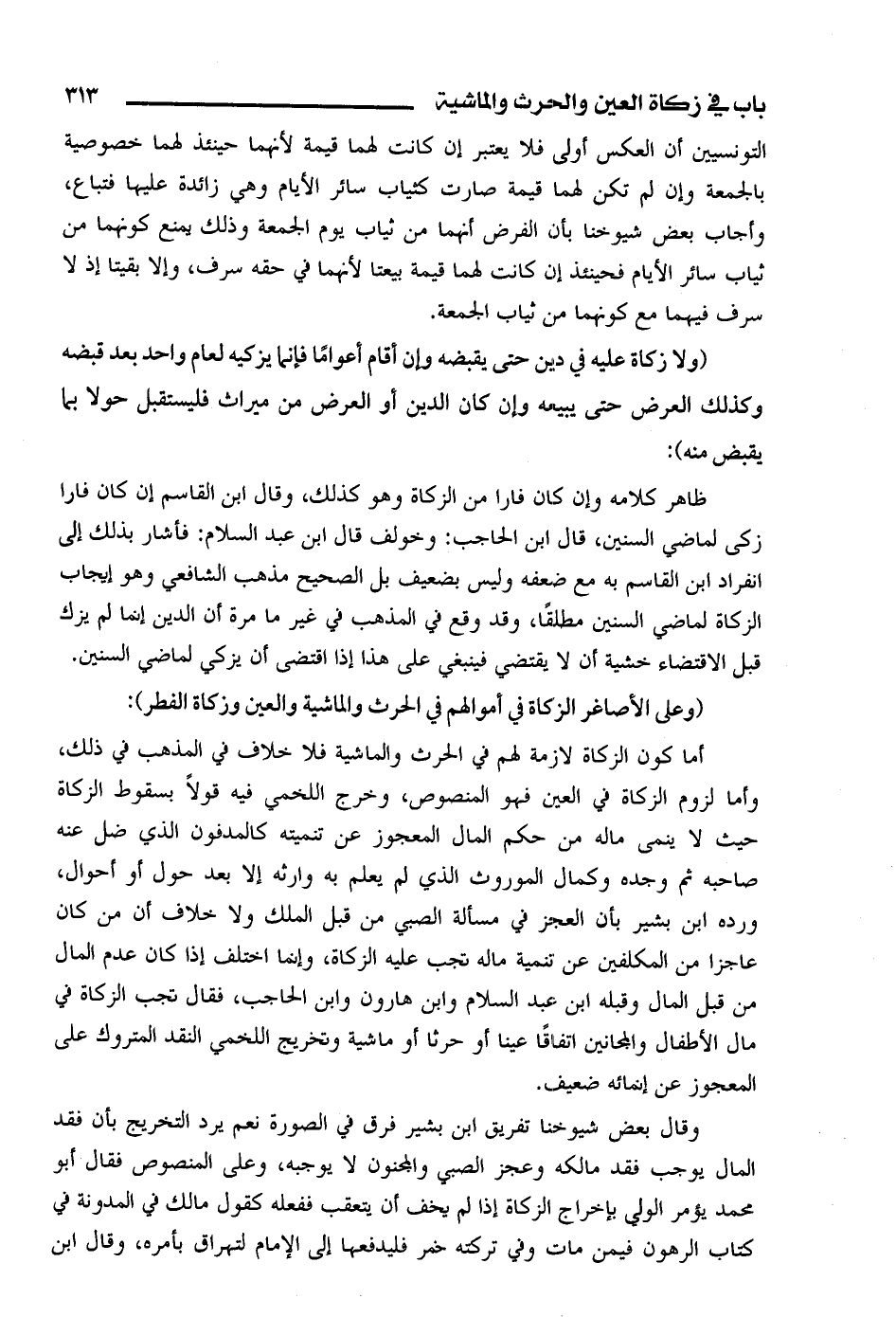 باب في زكاة العين والحرث والماشية ٣١٣

التونسيين أن العكس أولى فلا يعتبر إن كانت لهما قيمة لأنهما حينئذ لهما خصوصية بالجمعة وإن لم تكن لهما قيمة صارت كثياب سائر الأيام وهي زائدة عليها فتباع، وأجاب بعض شيوخنا بأن الفرض أنهما من ثياب يوم الجمعة وذلك يمنع كونهما من ثياب سائر الأيام فحينئذ إن كانت لهما قيمة بيعتا لأنهما في حقه سرف، وإلا بقيتا إذ لا سرف فيهما مع كونهما من ثياب الجمعة.

(ولا زكاة عليه في دين حتى يقبضه وإن أقام أعوامًا فإنما يزكيه لعام واحد بعد قبضه وكذلك العرض حتى يبيعه وإن كان الدين أو العرض من ميراث فليستقبل حولا بما يقبض منه):

ظاهر كلامه وإن كان فارا من الزكاة وهو كذلك، وقال ابن القاسم إن كان فارا زكى لماضي السنين، قال ابن الحاجب: وخولف قال ابن عبد السلام: فأشار بذلك إلى انفراد ابن القاسم به مع ضعفه وليس بضعيف بل الصحيح مذهب الشافعي وهو إيجاب الزكاة لماضي السنين مطلقًا، وقد وقع في المذهب في غير ما مرة أن الدين إنما لم يزك قبل الاقتضاء خشية أن لا يقتضي فينبغي على هذا إذا اقتضى أن يزكي لماضي السنين.

(وعلى الأصاغر الزكاة في أموالهم في الحرث والماشية والعين وزكاة الفطر):

أما كون الزكاة لازمة لهم في الحرث والماشية فلا خلاف في المذهب في ذلك، وأما لزوم الزكاة في العين فهو المنصوص، وخرج اللخمي فيه قولاً بسقوط الزكاة حيث لا ينمى ماله من حكم المال المعجوز عن تنميته كالمدفون الذي ضل عنه صاحبه ثم وجده وكمال الموروث الذي لم يعلم به وارثه إلا بعد حول أو أحوال، ورده ابن بشير بأن العجز في مسألة الصبي من قبل الملك ولا خلاف أن من كان عاجزا من المكلفين عن تنمية ماله تجب عليه الزكاة، وإنما اختلف إذا كان عدم المال من قبل المال وقبله ابن عبد السلام وابن هارون وابن الحاجب، فقال تجب الزكاة في مال الأطفال والمجانين اتفاقًا عينا أو حرثا أو ماشية وتخريج اللخمي النقد المتروك على المعجوز عن إنمائه ضعيف.

وقال بعض شيوخنا تفريق ابن بشير فرق في الصورة نعم يرد التخريج بأن فقد المال يوجب فقد مالكه وعجز الصبي والمجنون لا يوجبه، وعلى المنصوص فقال أبو محمد يؤمر الولي بإخراج الزكاة إذا لم يخف أن يتعقب ففعله كقول مالك في المدونة في كتاب الرهون فيمن مات وفي تركته خمر فليدفعها إلى الإمام لتهراق بأمره، وقال ابن